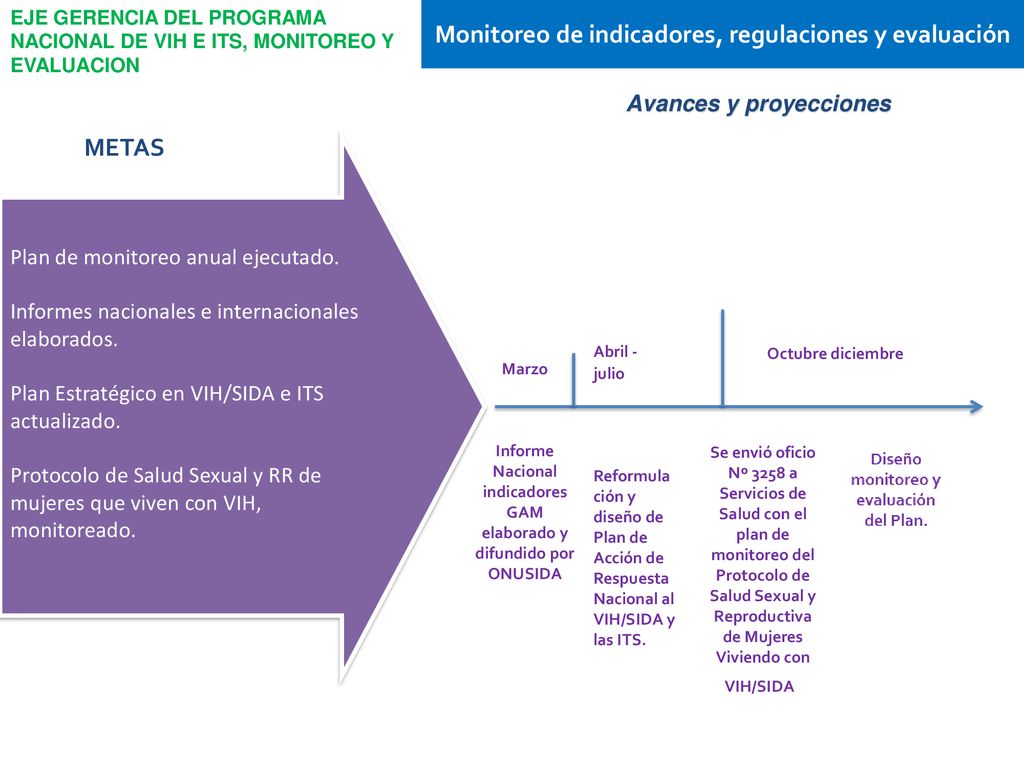 EJE GERENCIA DEL PROGRAMA NACIONAL DE VIH E ITS, MONITOREO Y EVALUACION

Monitoreo de indicadores, regulaciones y evaluación

Avances y proyecciones

METAS

Plan de monitoreo anual ejecutado.

Informes nacionales e internacionales elaborados.

Plan Estratégico en VIH/SIDA e ITS actualizado.

Protocolo de Salud Sexual y RR de mujeres que viven con VIH, monitoreado.

Marzo

Abril - julio

Octubre diciembre

Informe Nacional indicadores GAM elaborado y difundido por ONUSIDA

Reformulación y diseño de Plan de Acción de Respuesta Nacional al VIH/SIDA y las ITS.

Se envió oficio Nº 3258 a Servicios de Salud con el plan de monitoreo del Protocolo de Salud Sexual y Reproductiva de Mujeres Viviendo con VIH/SIDA

Diseño monitoreo y evaluación del Plan.